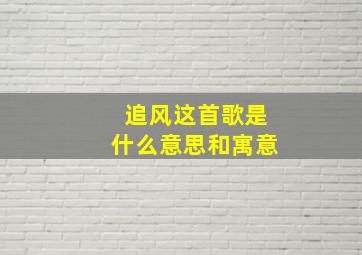 追风这首歌是
什么意思和寓意